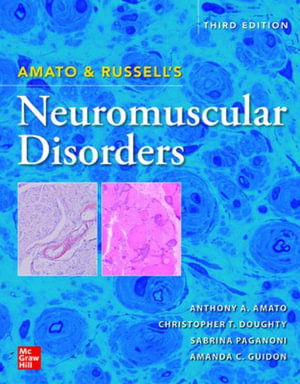 THIRD EDITION

AMATO & RUSSELL'S

Neuromuscular Disorders

ANTHONY A. AMATO
CHRISTOPHER T. DOUGHTY
SABRINA PAGANONI
AMANDA C. GUIDON

Mc Graw Hill